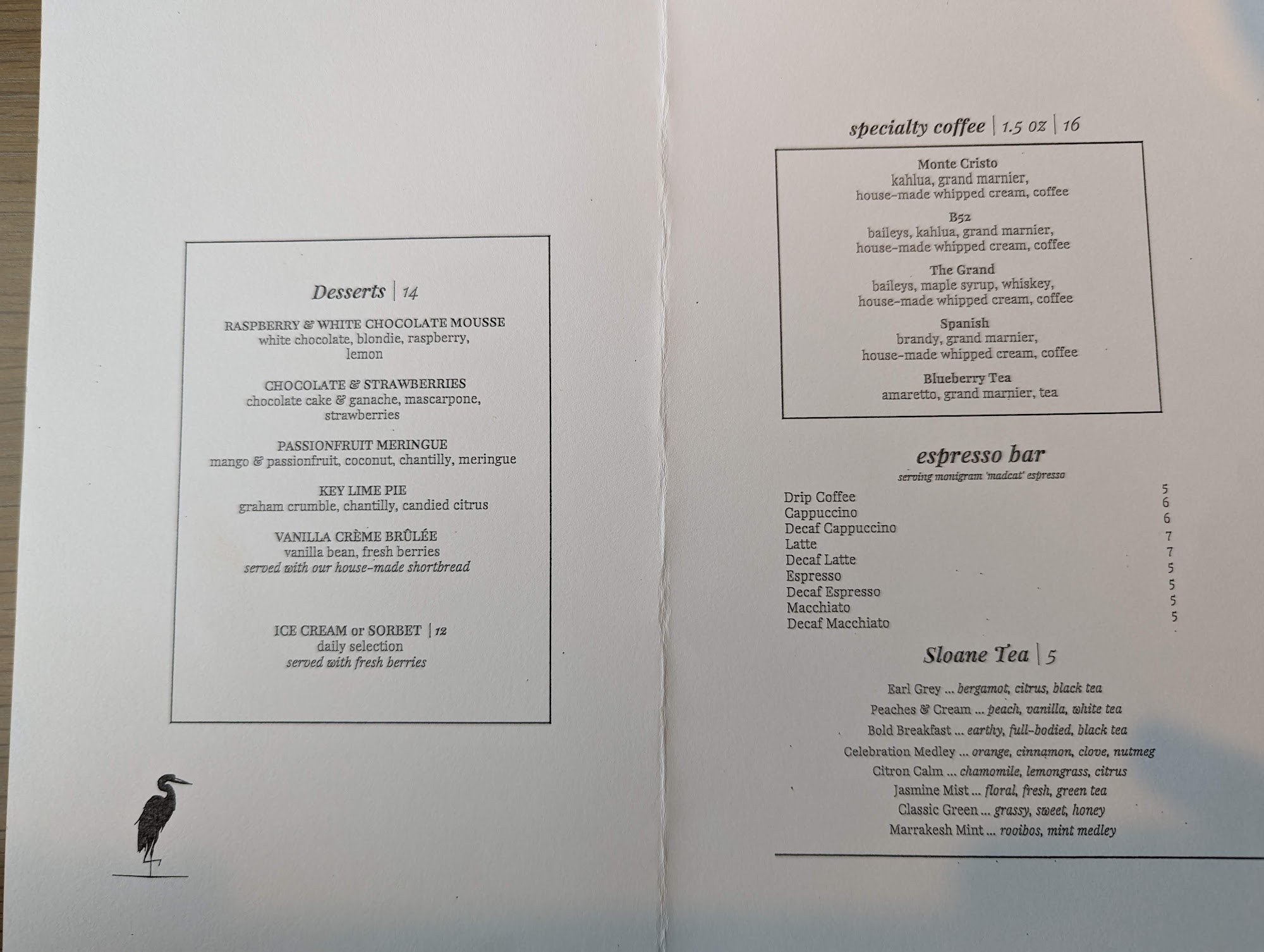 Desserts | 14

RASPBERRY & WHITE CHOCOLATE MOUSSE
white chocolate, blondie, raspberry, lemon

CHOCOLATE & STRAWBERRIES
chocolate cake & ganache, mascarpone, strawberries

PASSIONFRUIT MERINGUE
mango & passionfruit, coconut, chantilly, meringue

KEY LIME PIE
graham crumble, chantilly, candied citrus

VANILLA CRÈME BRÛLÉE
vanilla bean, fresh berries
served with our house-made shortbread

ICE CREAM or SORBET | 12
daily selection
served with fresh berries

specialty coffee | 1.5 oz | 16

Monte Cristo
kahlua, grand marnier, house-made whipped cream, coffee

B52
baileys, kahlua, grand marnier, house-made whipped cream, coffee

The Grand
baileys, maple syrup, whiskey, house-made whipped cream, coffee

Spanish
brandy, grand marnier, house-made whipped cream, coffee

Blueberry Tea
amaretto, grand marnier, tea

espresso bar
serving monigram 'madcat' espresso

Drip Coffee 5
Cappuccino 6
Decaf Cappuccino 6
Latte 7
Decaf Latte 7
Espresso 5
Decaf Espresso 5
Macchiato 5
Decaf Macchiato 5

Sloane Tea | 5

Earl Grey ... bergamot, citrus, black tea
Peaches & Cream ... peach, vanilla, white tea
Bold Breakfast ... earthy, full-bodied, black tea
Celebration Medley ... orange, cinnamon, clove, nutmeg
Citron Calm ... chamomile, lemongrass, citrus
Jasmine Mist ... floral, fresh, green tea
Classic Green ... grassy, sweet, honey
Marrakesh Mint ... rooibos, mint medley